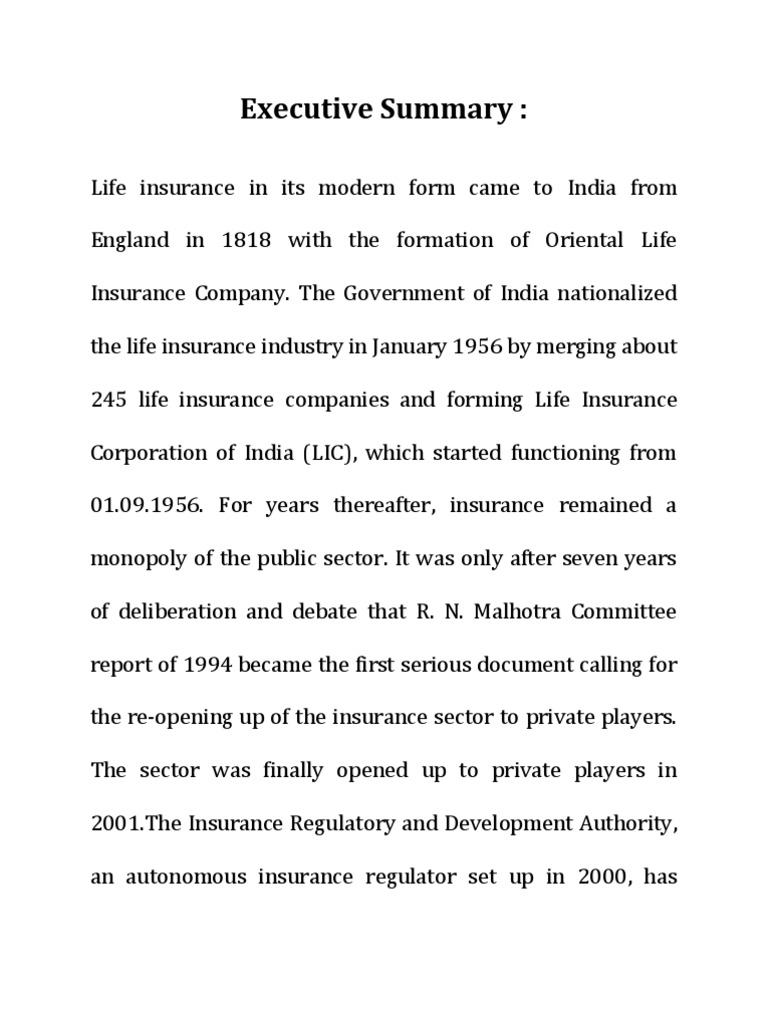 Executive Summary :

Life insurance in its modern form came to India from England in 1818 with the formation of Oriental Life Insurance Company. The Government of India nationalized the life insurance industry in January 1956 by merging about 245 life insurance companies and forming Life Insurance Corporation of India (LIC), which started functioning from 01.09.1956. For years thereafter, insurance remained a monopoly of the public sector. It was only after seven years of deliberation and debate that R. N. Malhotra Committee report of 1994 became the first serious document calling for the re-opening up of the insurance sector to private players. The sector was finally opened up to private players in 2001.The Insurance Regulatory and Development Authority, an autonomous insurance regulator set up in 2000, has